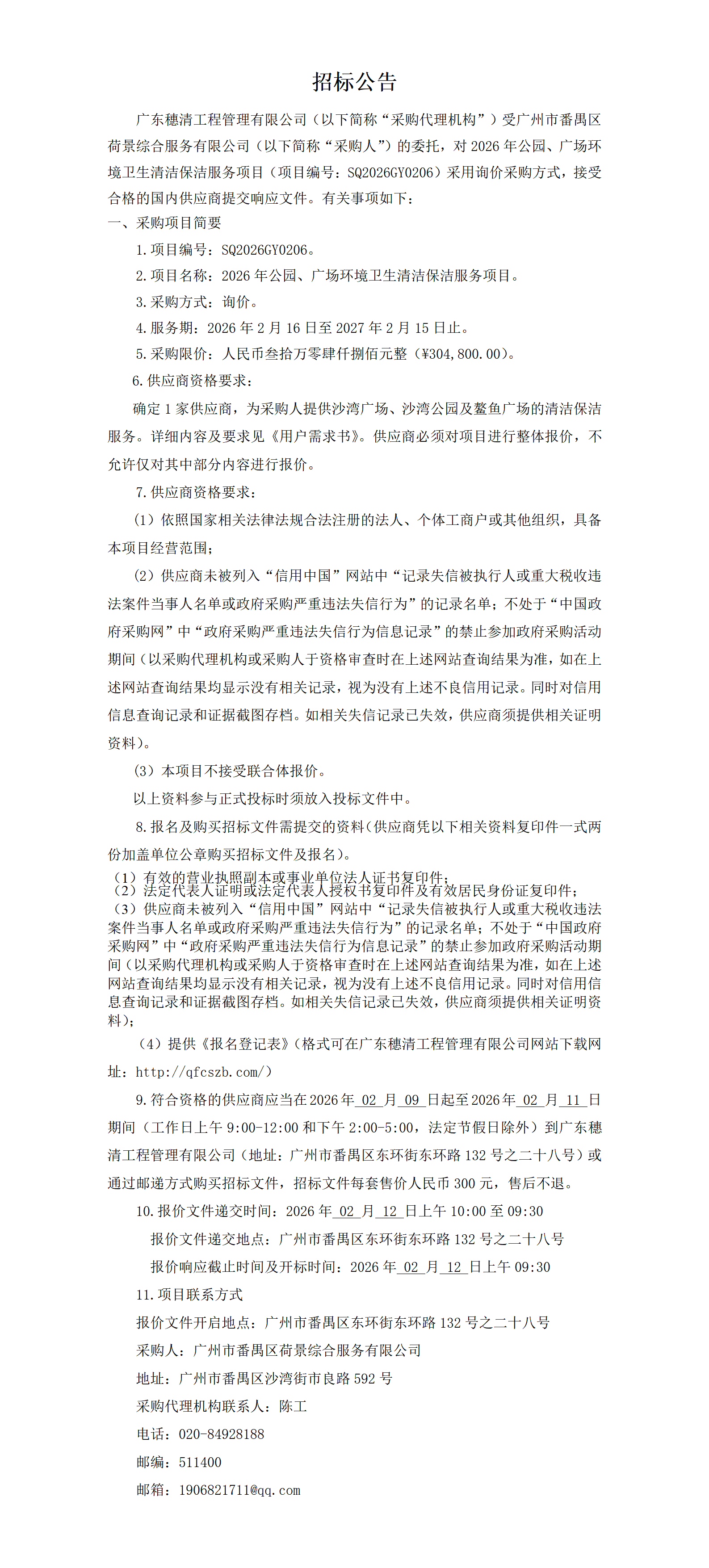 招标公告

广东穗清工程管理有限公司（以下简称“采购代理机构”）受广州市番禺区荷景综合服务有限公司（以下简称“采购人”）的委托，对2026年公园、广场环境卫生清洁保洁服务项目（项目编号：SQ2026GY0206）采用询价采购方式，接受合格的国内供应商提交响应文件。有关事项如下：

一、采购项目简要

1.项目编号：SQ2026GY0206。

2.项目名称：2026年公园、广场环境卫生清洁保洁服务项目。

3.采购方式：询价。

4.服务期：2026年2月16日至2027年2月15日止。

5.采购限价：人民币叁拾万零肆仟捌佰元整（¥304,800.00）。

6.供应商资格要求：

确定1家供应商，为采购人提供沙湾广场、沙湾公园及鳌鱼广场的清洁保洁服务。详细内容及要求见《用户需求书》。供应商必须对项目进行整体报价，不允许仅对其中部分内容进行报价。

7.供应商资格要求：

（1）依照国家相关法律法规合法注册的法人、个体工商户或其他组织，具备本项目经营范围；

（2）供应商未被列入“信用中国”网站中“记录失信被执行人或重大税收违法案件当事人名单或政府采购严重违法失信行为”的记录名单；不处于“中国政府采购网”中“政府采购严重违法失信行为信息记录”的禁止参加政府采购活动期间（以采购代理机构或采购人于资格审查时在上述网站查询结果为准，如在上述网站查询结果均显示没有相关记录，视为没有上述不良信用记录。同时对信用信息查询记录和证据截图存档。如相关失信记录已失效，供应商须提供相关证明资料）。

（3）本项目不接受联合体报价。

以上资料参与正式投标时须放入投标文件中。

8.报名及购买招标文件需提交的资料(供应商凭以下相关资料复印件一式两份加盖单位公章购买招标文件及报名)。

（1）有效的营业执照副本或事业单位法人证书复印件；
（2）法定代表人证明或法定代表人授权书复印件及有效居民身份证复印件；
（3）供应商未被列入“信用中国”网站中“记录失信被执行人或重大税收违法案件当事人名单或政府采购严重违法失信行为”的记录名单；不处于“中国政府采购网”中“政府采购严重违法失信行为信息记录”的禁止参加政府采购活动期间（以采购代理机构或采购人于资格审查时在上述网站查询结果为准，如在上述网站查询结果均显示没有相关记录，视为没有上述不良信用记录。同时对信用信息查询记录和证据截图存档。如相关失信记录已失效，供应商须提供相关证明资料）；

（4）提供《报名登记表》(格式可在广东穗清工程管理有限公司网站下载网址：http://qfcszb.com/)

9.符合资格的供应商应当在2026年02月09日起至2026年02月11日期间（工作日上午9:00-12:00和下午2:00-5:00，法定节假日除外）到广东穗清工程管理有限公司（地址：广州市番禺区东环街东环路132号之二十八号）或通过邮递方式购买招标文件，招标文件每套售价人民币300元，售后不退。

10.报价文件递交时间：2026年02月12日上午10:00至09:30

报价文件递交地点：广州市番禺区东环街东环路132号之二十八号

报价响应截止时间及开标时间：2026年02月12日上午09:30

11.项目联系方式

报价文件开启地点：广州市番禺区东环街东环路132号之二十八号

采购人：广州市番禺区荷景综合服务有限公司

地址：广州市番禺区沙湾街市良路592号

采购代理机构联系人：陈工

电话：020-84928188

邮编：511400

邮箱：1906821711@qq.com